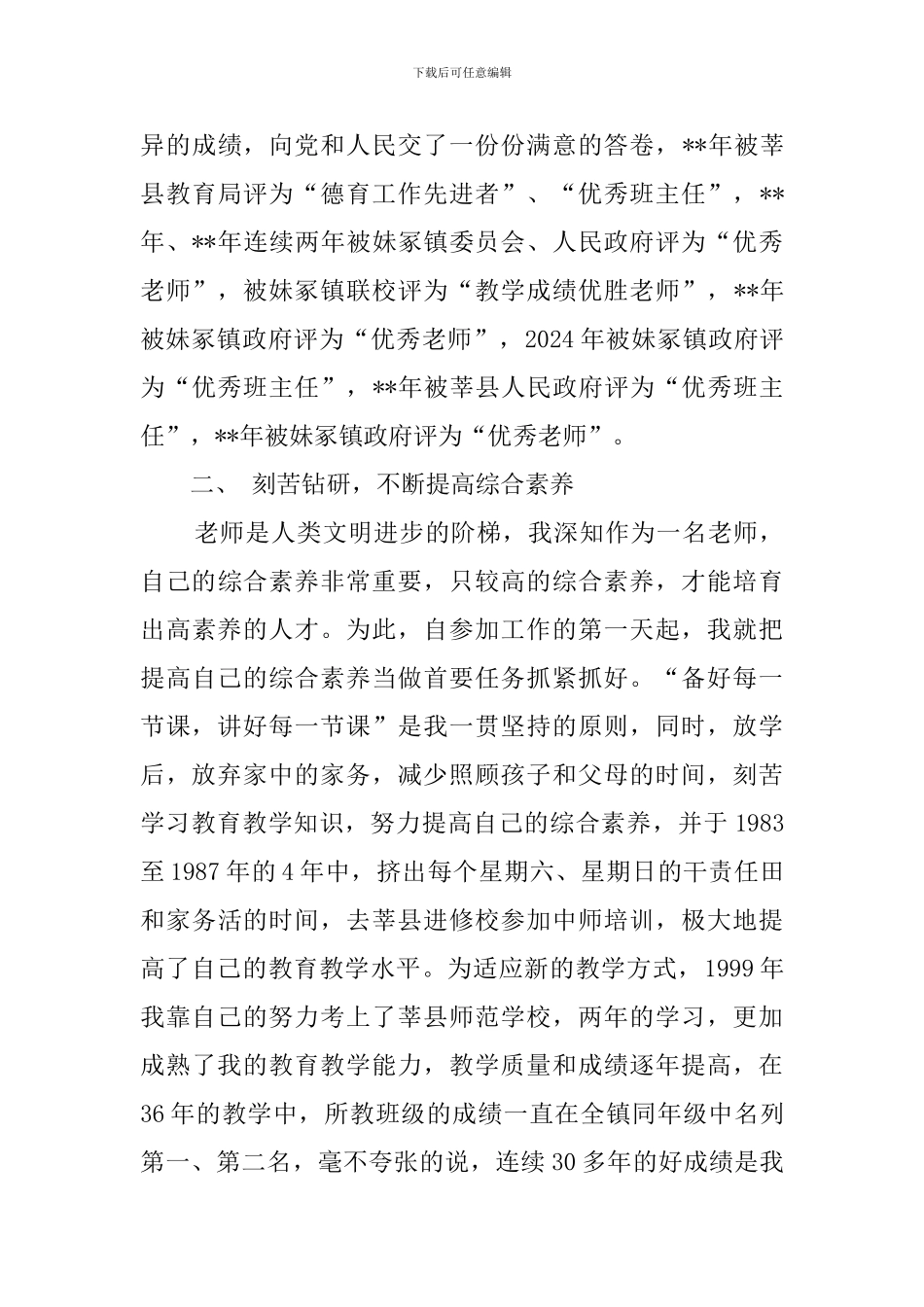 下载后可任意编辑

异的成绩，向党和人民交了一份份满意的答卷，**年被莘县教育局评为“德育工作先进者”、“优秀班主任”，**年、**年连续两年被妹冢镇委员会、人民政府评为“优秀老师”，被妹冢镇联校评为“教学成绩优胜老师”，**年被妹冢镇政府评为“优秀老师”，2024年被妹冢镇政府评为“优秀班主任”，**年被莘县人民政府评为“优秀班主任”，**年被妹冢镇政府评为“优秀老师”。

二、 刻苦钻研，不断提高综合素养

老师是人类文明进步的阶梯，我深知作为一名老师，自己的综合素养非常重要，只较高的综合素养，才能培育出高素养的人才。为此，自参加工作的第一天起，我就把提高自己的综合素养当做首要任务抓紧抓好。“备好每一节课，讲好每一节课”是我一贯坚持的原则，同时，放学后，放弃家中的家务，减少照顾孩子和父母的时间，刻苦学习教育教学知识，努力提高自己的综合素养，并于1983至1987年的4年中，挤出每个星期六、星期日的干责任田和家务活的时间，去莘县进修校参加中师培训，极大地提高了自己的教育教学水平。为适应新的教学方式，1999年我靠自己的努力考上了莘县师范学校，两年的学习，更加成熟了我的教育教学能力，教学质量和成绩逐年提高，在36年的教学中，所教班级的成绩一直在全镇同年级中名列第一、第二名，毫不夸张的说，连续30多年的好成绩是我